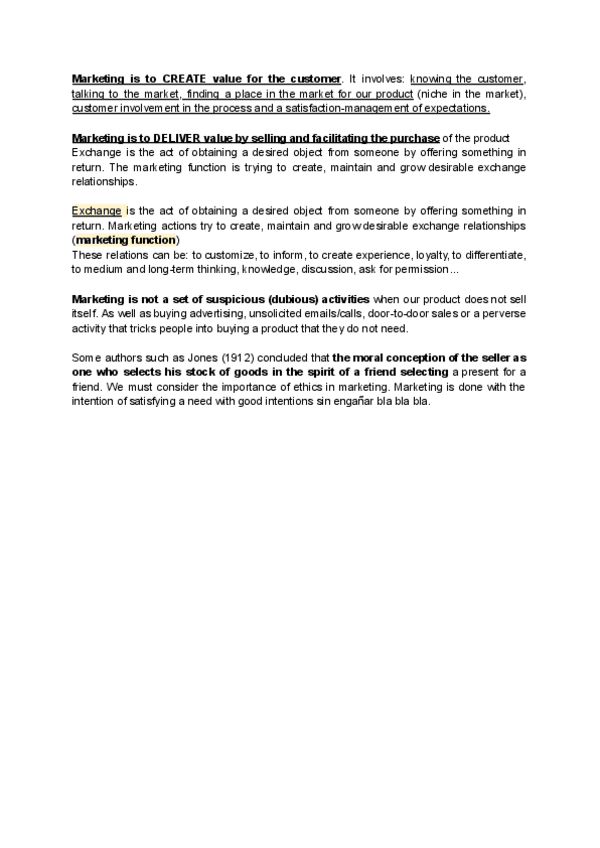 Marketing is to CREATE value for the customer. It involves: knowing the customer, talking to the market, finding a place in the market for our product (niche in the market), customer involvement in the process and a satisfaction-management of expectations.

Marketing is to DELIVER value by selling and facilitating the purchase of the product
Exchange is the act of obtaining a desired object from someone by offering something in return. The marketing function is trying to create, maintain and grow desirable exchange relationships.

Exchange is the act of obtaining a desired object from someone by offering something in return. Marketing actions try to create, maintain and grow desirable exchange relationships (marketing function)
These relations can be: to customize, to inform, to create experience, loyalty, to differentiate, to medium and long-term thinking, knowledge, discussion, ask for permission...

Marketing is not a set of suspicious (dubious) activities when our product does not sell itself. As well as buying advertising, unsolicited emails/calls, door-to-door sales or a perverse activity that tricks people into buying a product that they do not need.

Some authors such as Jones (1912) concluded that the moral conception of the seller as one who selects his stock of goods in the spirit of a friend selecting a present for a friend. We must consider the importance of ethics in marketing. Marketing is done with the intention of satisfying a need with good intentions sin engañar bla bla bla.